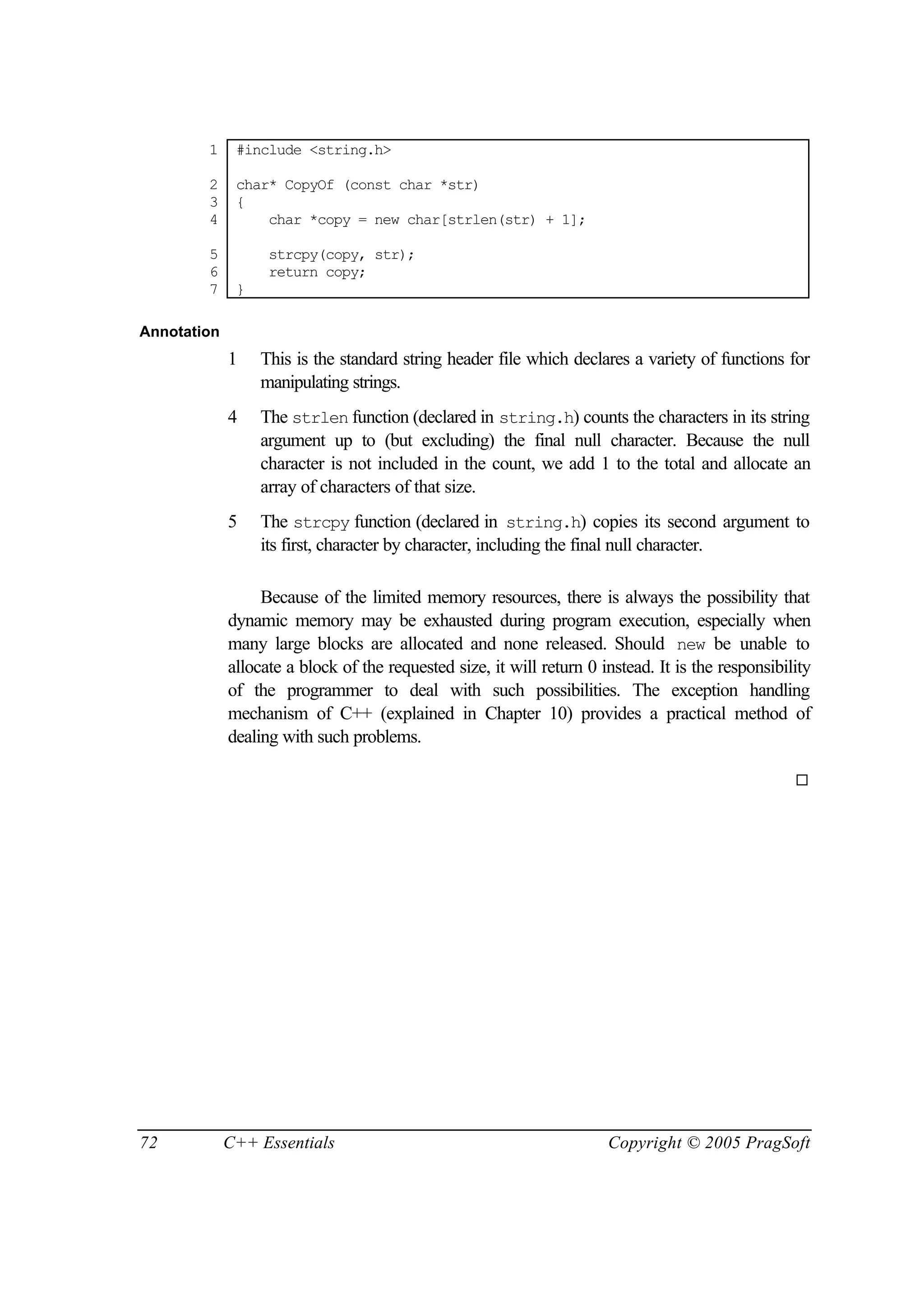 1 #include <string.h>

2 char* CopyOf (const char *str)
3 {
4     char *copy = new char[strlen(str) + 1];

5     strcpy(copy, str);
6     return copy;
7 }

Annotation

1 This is the standard string header file which declares a variety of functions for manipulating strings.

4 The strlen function (declared in string.h) counts the characters in its string argument up to (but excluding) the final null character. Because the null character is not included in the count, we add 1 to the total and allocate an array of characters of that size.

5 The strcpy function (declared in string.h) copies its second argument to its first, character by character, including the final null character.

Because of the limited memory resources, there is always the possibility that dynamic memory may be exhausted during program execution, especially when many large blocks are allocated and none released. Should new be unable to allocate a block of the requested size, it will return 0 instead. It is the responsibility of the programmer to deal with such possibilities. The exception handling mechanism of C++ (explained in Chapter 10) provides a practical method of dealing with such problems.

□

72 C++ Essentials Copyright © 2005 PragSoft